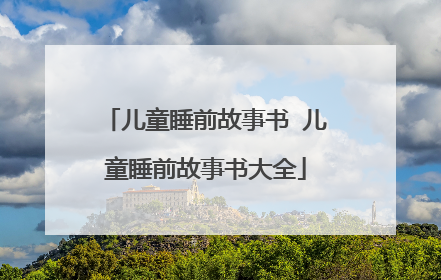 「儿童睡前故事书 儿童睡前故事书大全」